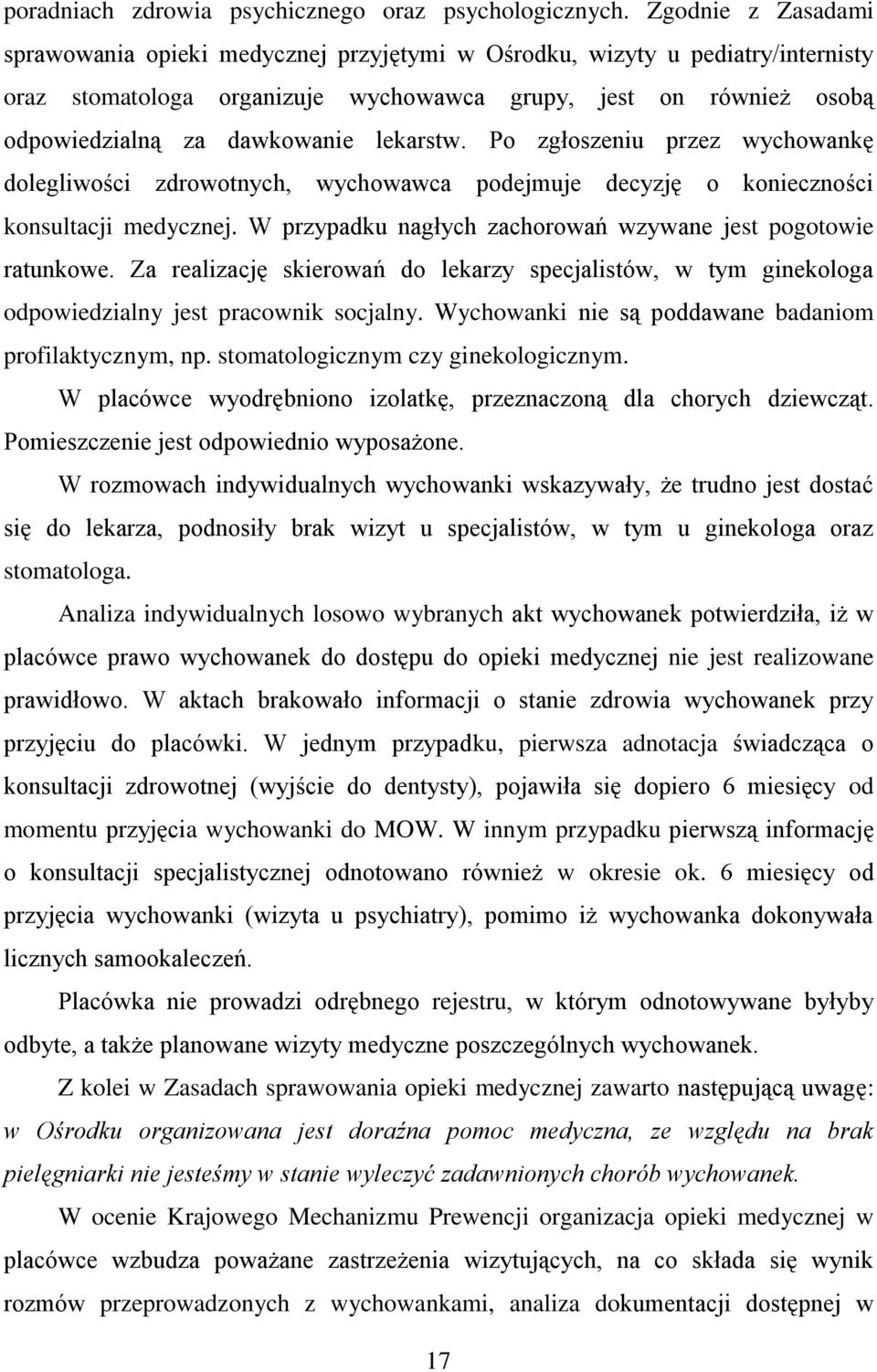 poradniach zdrowia psychicznego oraz psychologicznych. Zgodnie z Zasadami sprawowania opieki medycznej przyjętymi w Ośrodku, wizyty u pediatry/internisty oraz stomatologa organizuje wychowawca grupy, jest on również osobą odpowiedzialną za dawkowanie lekarstw. Po zgłoszeniu przez wychowankę dolegliwości zdrowotnych, wychowawca podejmuje decyzję o konieczności konsultacji medycznej. W przypadku nagłych zachorowań wzywane jest pogotowie ratunkowe. Za realizację skierowań do lekarzy specjalistów, w tym ginekologa odpowiedzialny jest pracownik socjalny. Wychowanki nie są poddawane badaniom profilaktycznym, np. stomatologicznym czy ginekologicznym.

W placówce wyodrębniono izolatkę, przeznaczoną dla chorych dziewcząt. Pomieszczenie jest odpowiednio wyposażone.

W rozmowach indywidualnych wychowanki wskazywały, że trudno jest dostać się do lekarza, podnosiły brak wizyt u specjalistów, w tym u ginekologa oraz stomatologa.

Analiza indywidualnych losowo wybranych akt wychowanek potwierdziła, iż w placówce prawo wychowanek do dostępu do opieki medycznej nie jest realizowane prawidłowo. W aktach brakowało informacji o stanie zdrowia wychowanek przy przyjęciu do placówki. W jednym przypadku, pierwsza adnotacja świadcząca o konsultacji zdrowotnej (wyjście do dentysty), pojawiła się dopiero 6 miesięcy od momentu przyjęcia wychowanki do MOW. W innym przypadku pierwszą informację o konsultacji specjalistycznej odnotowano również w okresie ok. 6 miesięcy od przyjęcia wychowanki (wizyta u psychiatry), pomimo iż wychowanka dokonywała licznych samookaleczeń.

Placówka nie prowadzi odrębnego rejestru, w którym odnotowywane byłyby odbyte, a także planowane wizyty medyczne poszczególnych wychowanek.

Z kolei w Zasadach sprawowania opieki medycznej zawarto następującą uwagę: w Ośrodku organizowana jest doraźna pomoc medyczna, ze względu na brak pielęgniarki nie jesteśmy w stanie wyleczyć zadawnionych chorób wychowanek.

W ocenie Krajowego Mechanizmu Prewencji organizacja opieki medycznej w placówce wzbudza poważane zastrzeżenia wizytujących, na co składa się wynik rozmów przeprowadzonych z wychowankami, analiza dokumentacji dostępnej w

17